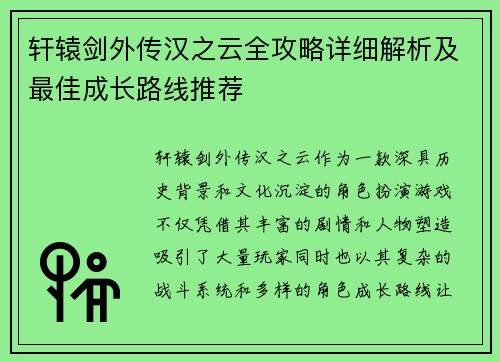 轩辕剑外传汉之云全攻略详细解析及最佳成长路线推荐

轩辕剑外传汉之云作为一款深具历史背景和文化沉淀的角色扮演游戏不仅凭借其丰富的剧情和人物塑造吸引了大量玩家同时也以其复杂的战斗系统和多样的角色成长路线让